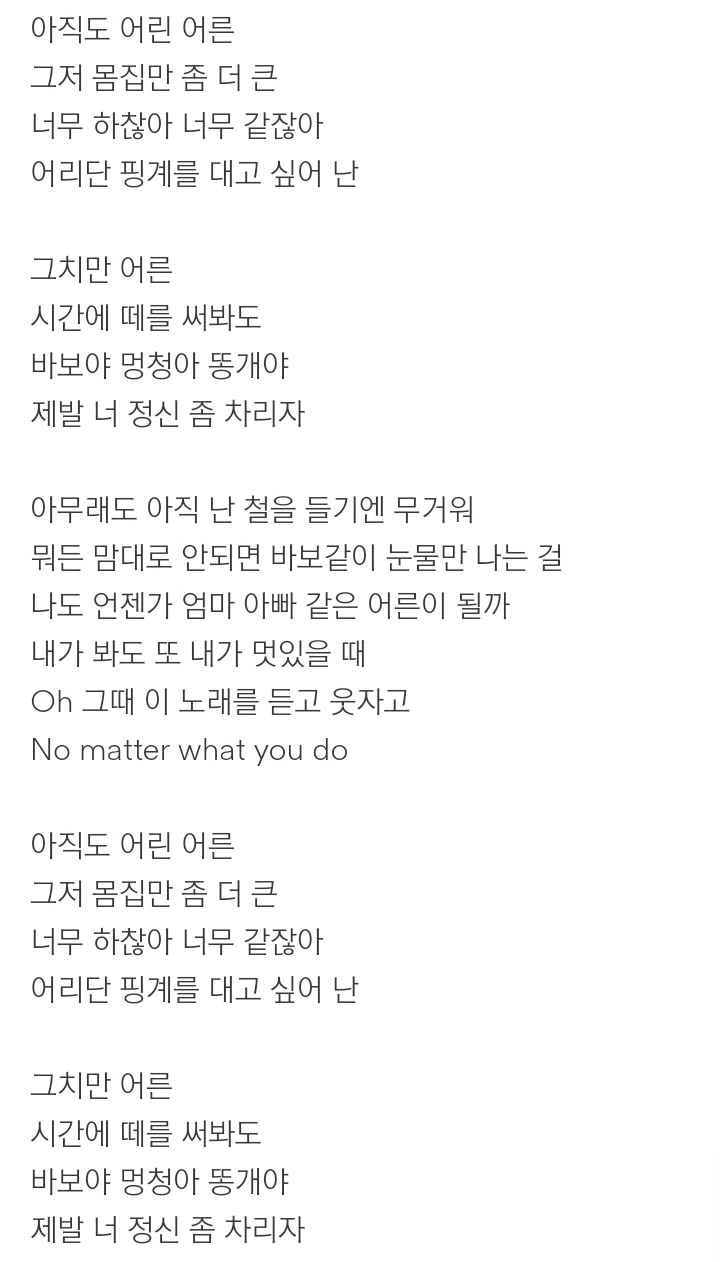 아직도 어린 어른
그저 몸집만 좀 더 큰
너무 하찮아 너무 같잖아
어리단 핑계를 대고 싶어 난

그치만 어른
시간에 떼를 써봐도
바보야 멍청아 똥개야
제발 너 정신 좀 차리자

아무래도 아직 난 철을 들기엔 무거워
뭐든 맘대로 안되면 바보같이 눈물만 나는 걸
나도 언젠가 엄마 아빠 같은 어른이 될까
내가 봐도 또 내가 멋있을 때
Oh 그때 이 노래를 듣고 웃자고
No matter what you do

아직도 어린 어른
그저 몸집만 좀 더 큰
너무 하찮아 너무 같잖아
어리단 핑계를 대고 싶어 난

그치만 어른
시간에 떼를 써봐도
바보야 멍청아 똥개야
제발 너 정신 좀 차리자